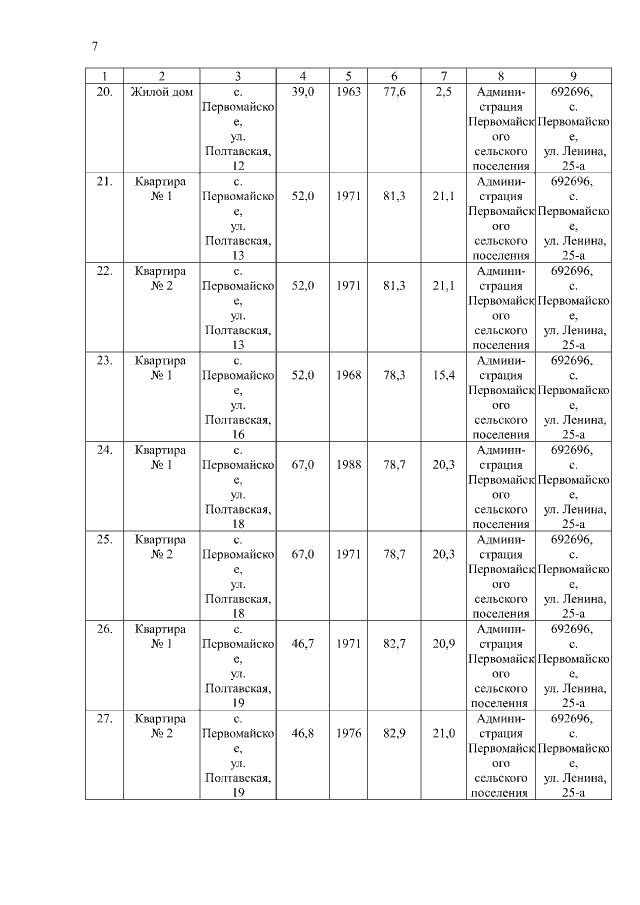 7

| 1 | 2 | 3 | 4 | 5 | 6 | 7 | 8 | 9 |
|---|---|---|---|---|---|---|---|---|
| 20. | Жилой дом | с. Первомайское, ул. Полтавская, 12 | 39,0 | 1963 | 77,6 | 2,5 | Администрация Первомайского сельского поселения | 692696, с. Первомайское, ул. Ленина, 25-а |
| 21. | Квартира № 1 | с. Первомайское, ул. Полтавская, 13 | 52,0 | 1971 | 81,3 | 21,1 | Администрация Первомайского сельского поселения | 692696, с. Первомайское, ул. Ленина, 25-а |
| 22. | Квартира № 2 | с. Первомайское, ул. Полтавская, 13 | 52,0 | 1971 | 81,3 | 21,1 | Администрация Первомайского сельского поселения | 692696, с. Первомайское, ул. Ленина, 25-а |
| 23. | Квартира № 1 | с. Первомайское, ул. Полтавская, 16 | 52,0 | 1968 | 78,3 | 15,4 | Администрация Первомайского сельского поселения | 692696, с. Первомайское, ул. Ленина, 25-а |
| 24. | Квартира № 1 | с. Первомайское, ул. Полтавская, 18 | 67,0 | 1988 | 78,7 | 20,3 | Администрация Первомайского сельского поселения | 692696, с. Первомайское, ул. Ленина, 25-а |
| 25. | Квартира № 2 | с. Первомайское, ул. Полтавская, 18 | 67,0 | 1971 | 78,7 | 20,3 | Администрация Первомайского сельского поселения | 692696, с. Первомайское, ул. Ленина, 25-а |
| 26. | Квартира № 1 | с. Первомайское, ул. Полтавская, 19 | 46,7 | 1971 | 82,7 | 20,9 | Администрация Первомайского сельского поселения | 692696, с. Первомайское, ул. Ленина, 25-а |
| 27. | Квартира № 2 | с. Первомайское, ул. Полтавская, 19 | 46,8 | 1976 | 82,9 | 21,0 | Администрация Первомайского сельского поселения | 692696, с. Первомайское, ул. Ленина, 25-а |